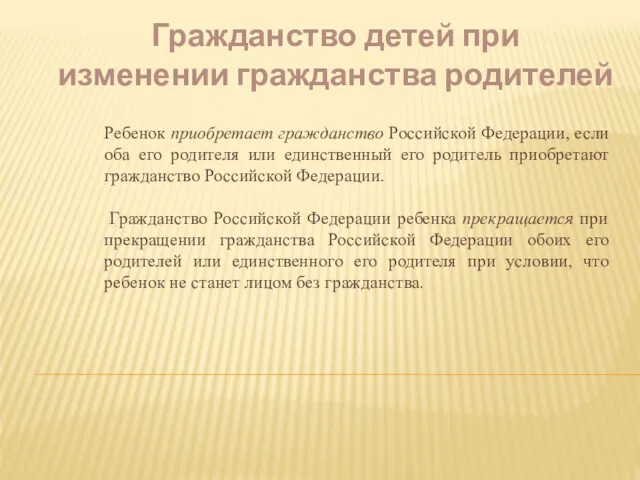 Гражданство детей при изменении гражданства родителей

Ребенок приобретает гражданство Российской Федерации, если оба его родителя или единственный его родитель приобретают гражданство Российской Федерации.

Гражданство Российской Федерации ребенка прекращается при прекращении гражданства Российской Федерации обоих его родителей или единственного его родителя при условии, что ребенок не станет лицом без гражданства.